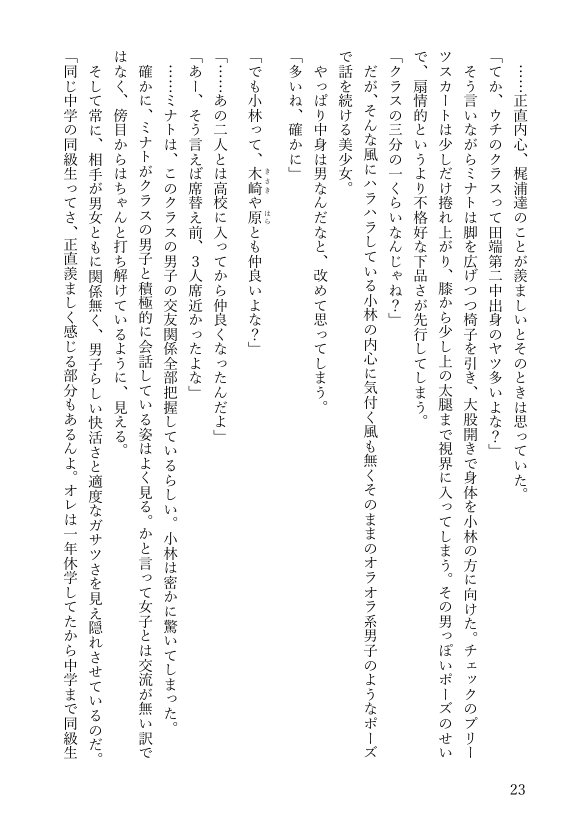 ……正直内心、梶浦達のことが羨ましいとそのときは思っていた。

「てか、ウチのクラスって田端第二中出身のヤツ多いよな？」

そう言いながらミナトは脚を広げつつ椅子を引き、大股開きで身体を小林の方に向けた。チェックのプリーツスカートは少しだけ捲れ上がり、膝から少し上の太腿まで視界に入ってしまう。その男っぽいポーズのせいで、扇情的というより不格好な下品さが先行してしまう。

「クラスの三分の一くらいなんじゃね？」

だが、そんな風にハラハラしている小林の内心に気付く風も無くそのままのオラオラ系男子のようなポーズで話を続ける美少女。

やっぱり中身は男なんだなと、改めて思ってしまう。

「多いね、確かに」

「でも小林って、木崎や原とも仲良いよな？」

「……あの二人とは高校に入ってから仲良くなったんだよ」

「あー、そう言えば席替え前、3人席近かったよな」

……ミナトは、このクラスの男子の交友関係全部把握しているらしい。小林は密かに驚いてしまった。

確かに、ミナトがクラスの男子と積極的に会話している姿はよく見る。かと言って女子とは交流が無い訳ではなく、傍目からはちゃんと打ち解けているように、見える。

そして常に、相手が男女ともに関係無く、男子らしい快活さと適度なガサツさを見え隠れさせているのだ。

「同じ中学の同級生ってさ、正直羨ましく感じる部分もあるんよ。オレは一年休学してたから中学まで同級生

23